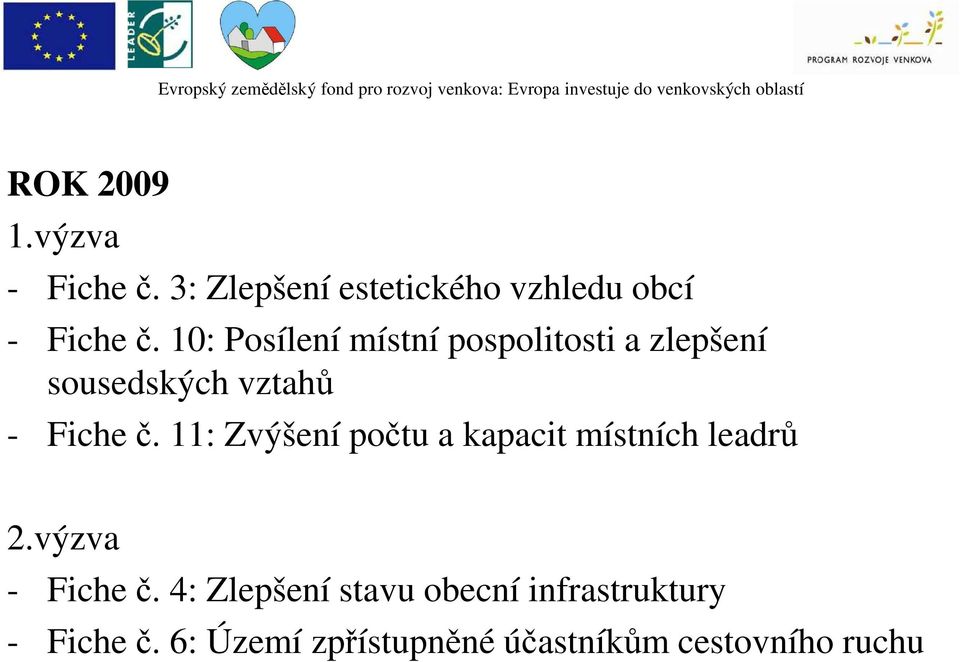 LEADER

PROGRAM ROZVOJE VENKOVA

Evropský zemědělský fond pro rozvoj venkova: Evropa investuje do venkovských oblastí

ROK 2009

1.výzva

- Fiche č. 3: Zlepšení estetického vzhledu obcí
- Fiche č. 10: Posílení místní pospolitosti a zlepšení sousedských vztahů
- Fiche č. 11: Zvýšení počtu a kapacit místních leadrů

2.výzva

- Fiche č. 4: Zlepšení stavu obecní infrastruktury
- Fiche č. 6: Území zpřístupněné účastníkům cestovního ruchu